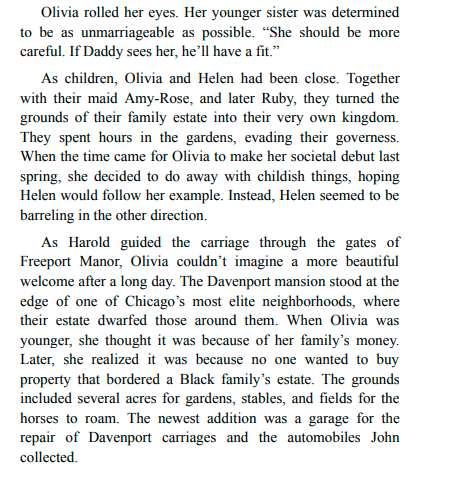 Olivia rolled her eyes. Her younger sister was determined to be as unmarriageable as possible. “She should be more careful. If Daddy sees her, he’ll have a fit.”

As children, Olivia and Helen had been close. Together with their maid Amy-Rose, and later Ruby, they turned the grounds of their family estate into their very own kingdom. They spent hours in the gardens, evading their governess. When the time came for Olivia to make her societal debut last spring, she decided to do away with childish things, hoping Helen would follow her example. Instead, Helen seemed to be barreling in the other direction.

As Harold guided the carriage through the gates of Freeport Manor, Olivia couldn’t imagine a more beautiful welcome after a long day. The Davenport mansion stood at the edge of one of Chicago’s most elite neighborhoods, where their estate dwarfed those around them. When Olivia was younger, she thought it was because of her family’s money. Later, she realized it was because no one wanted to buy property that bordered a Black family’s estate. The grounds included several acres for gardens, stables, and fields for the horses to roam. The newest addition was a garage for the repair of Davenport carriages and the automobiles John collected.